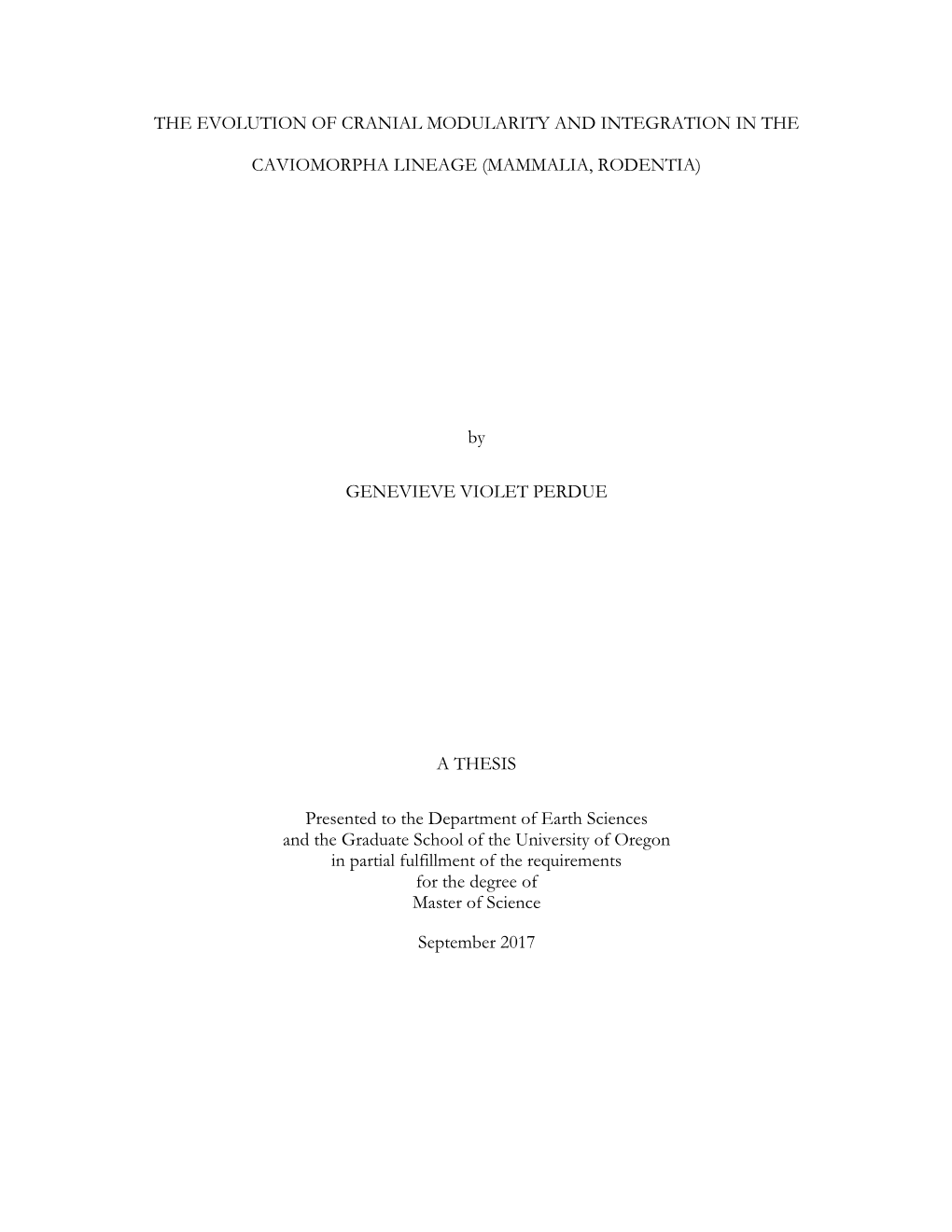 THE EVOLUTION OF CRANIAL MODULARITY AND INTEGRATION IN THE CAVIOMORPHA LINEAGE (MAMMALIA, RODENTIA)

by

GENEVIEVE VIOLET PERDUE

A THESIS

Presented to the Department of Earth Sciences
and the Graduate School of the University of Oregon
in partial fulfillment of the requirements
for the degree of
Master of Science

September 2017